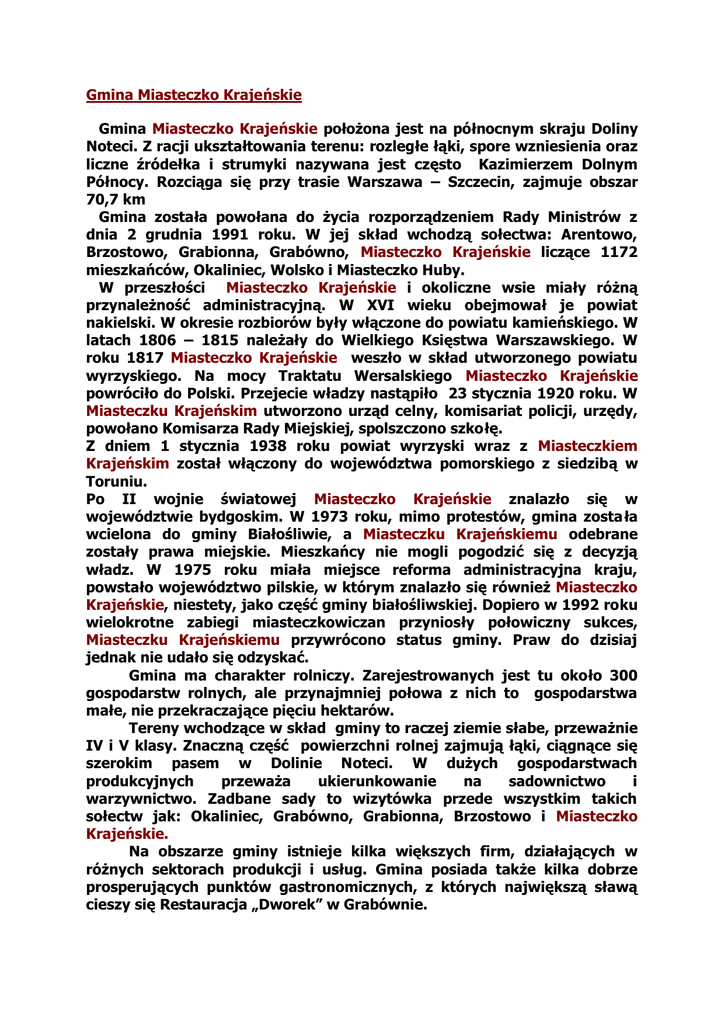 Gmina Miasteczko Krajeńskie

Gmina Miasteczko Krajeńskie położona jest na północnym skraju Doliny Noteci. Z racji ukształtowania terenu: rozległe łąki, spore wzniesienia oraz liczne źródełka i strumyki nazywana jest często Kazimierzem Dolnym Północy. Rozciąga się przy trasie Warszawa – Szczecin, zajmuje obszar 70,7 km

Gmina została powołana do życia rozporządzeniem Rady Ministrów z dnia 2 grudnia 1991 roku. W jej skład wchodzą sołectwa: Arentowo, Brzostowo, Grabionna, Grabówno, Miasteczko Krajeńskie liczące 1172 mieszkańców, Okaliniec, Wolsko i Miasteczko Huby.

W przeszłości Miasteczko Krajeńskie i okoliczne wsie miały różną przynależność administracyjną. W XVI wieku obejmował je powiat nakielski. W okresie rozbiorów były włączone do powiatu kamieńskiego. W latach 1806 – 1815 należały do Wielkiego Księstwa Warszawskiego. W roku 1817 Miasteczko Krajeńskie weszło w skład utworzonego powiatu wyrzyskiego. Na mocy Traktatu Wersalskiego Miasteczko Krajeńskie powróciło do Polski. Przejecie władzy nastąpiło 23 stycznia 1920 roku. W Miasteczku Krajeńskim utworzono urząd celny, komisariat policji, urzędy, powołano Komisarza Rady Miejskiej, spolszczono szkołę.

Z dniem 1 stycznia 1938 roku powiat wyrzyski wraz z Miasteczkiem Krajeńskim został włączony do województwa pomorskiego z siedzibą w Toruniu.

Po II wojnie światowej Miasteczko Krajeńskie znalazło się w województwie bydgoskim. W 1973 roku, mimo protestów, gmina została wcielona do gminy Białośliwie, a Miasteczku Krajeńskiemu odebrane zostały prawa miejskie. Mieszkańcy nie mogli pogodzić się z decyzją władz. W 1975 roku miała miejsce reforma administracyjna kraju, powstało województwo pilskie, w którym znalazło się również Miasteczko Krajeńskie, niestety, jako część gminy białośliwskiej. Dopiero w 1992 roku wielokrotne zabiegi miasteczkowiczan przyniosły połowiczny sukces, Miasteczku Krajeńskiemu przywrócono status gminy. Praw do dzisiaj jednak nie udało się odzyskać.

Gmina ma charakter rolniczy. Zarejestrowanych jest tu około 300 gospodarstw rolnych, ale przynajmniej połowa z nich to gospodarstwa małe, nie przekraczające pięciu hektarów.

Tereny wchodzące w skład gminy to raczej ziemie słabe, przeważnie IV i V klasy. Znaczną część powierzchni rolnej zajmują łąki, ciągnące się szerokim pasem w Dolinie Noteci. W dużych gospodarstwach produkcyjnych przeważa ukierunkowanie na sadownictwo i warzywnictwo. Zadbane sady to wizytówka przede wszystkim takich sołectw jak: Okaliniec, Grabówno, Grabionna, Brzostowo i Miasteczko Krajeńskie.

Na obszarze gminy istnieje kilka większych firm, działających w różnych sektorach produkcji i usług. Gmina posiada także kilka dobrze prosperujących punktów gastronomicznych, z których największą sławą cieszy się Restauracja „Dworek" w Grabównie.